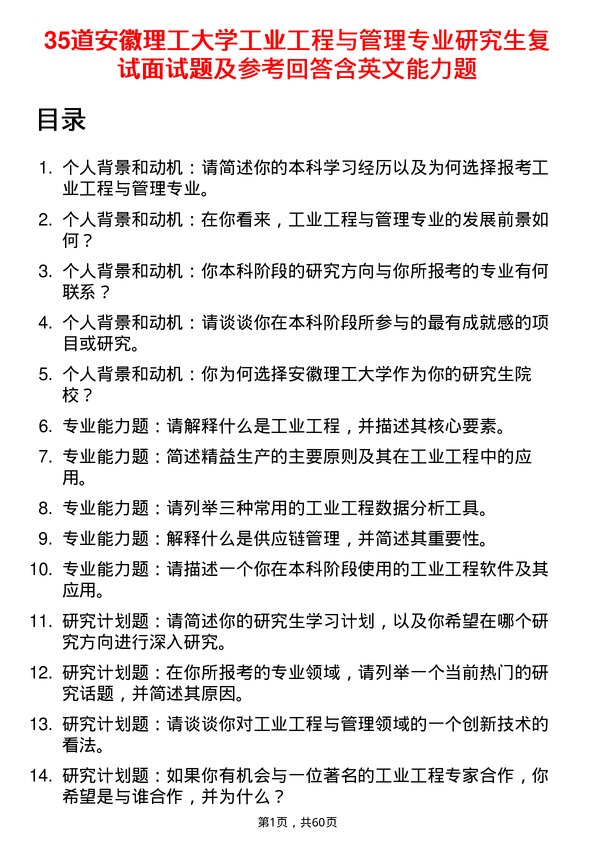 35道安徽理工大学工业工程与管理专业研究生复试面试题及参考回答含英文能力题

目录

1. 个人背景和动机：请简述你的本科学习经历以及为何选择报考工业工程与管理专业。
2. 个人背景和动机：在你看来，工业工程与管理专业的发展前景如何？
3. 个人背景和动机：你本科阶段的研究方向与你所报考的专业有何联系？
4. 个人背景和动机：请谈谈你在本科阶段所参与的最有成就感的项目或研究。
5. 个人背景和动机：你为何选择安徽理工大学作为你的研究生院校？
6. 专业能力题：请解释什么是工业工程，并描述其核心要素。
7. 专业能力题：简述精益生产的主要原则及其在工业工程中的应用。
8. 专业能力题：请列举三种常用的工业工程数据分析工具。
9. 专业能力题：解释什么是供应链管理，并简述其重要性。
10. 专业能力题：请描述一个你在本科阶段使用的工业工程软件及其应用。
11. 研究计划题：请简述你的研究生学习计划，以及你希望在哪个研究方向进行深入研究。
12. 研究计划题：在你所报考的专业领域，请列举一个当前热门的研究话题，并简述其原因。
13. 研究计划题：请谈谈你对工业工程与管理领域的一个创新技术的看法。
14. 研究计划题：如果你有机会与一位著名的工业工程专家合作，你希望是与谁合作，并为什么？

第1页，共60页